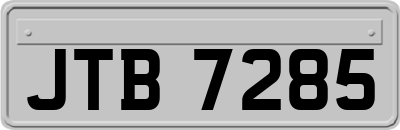 JTB 7285